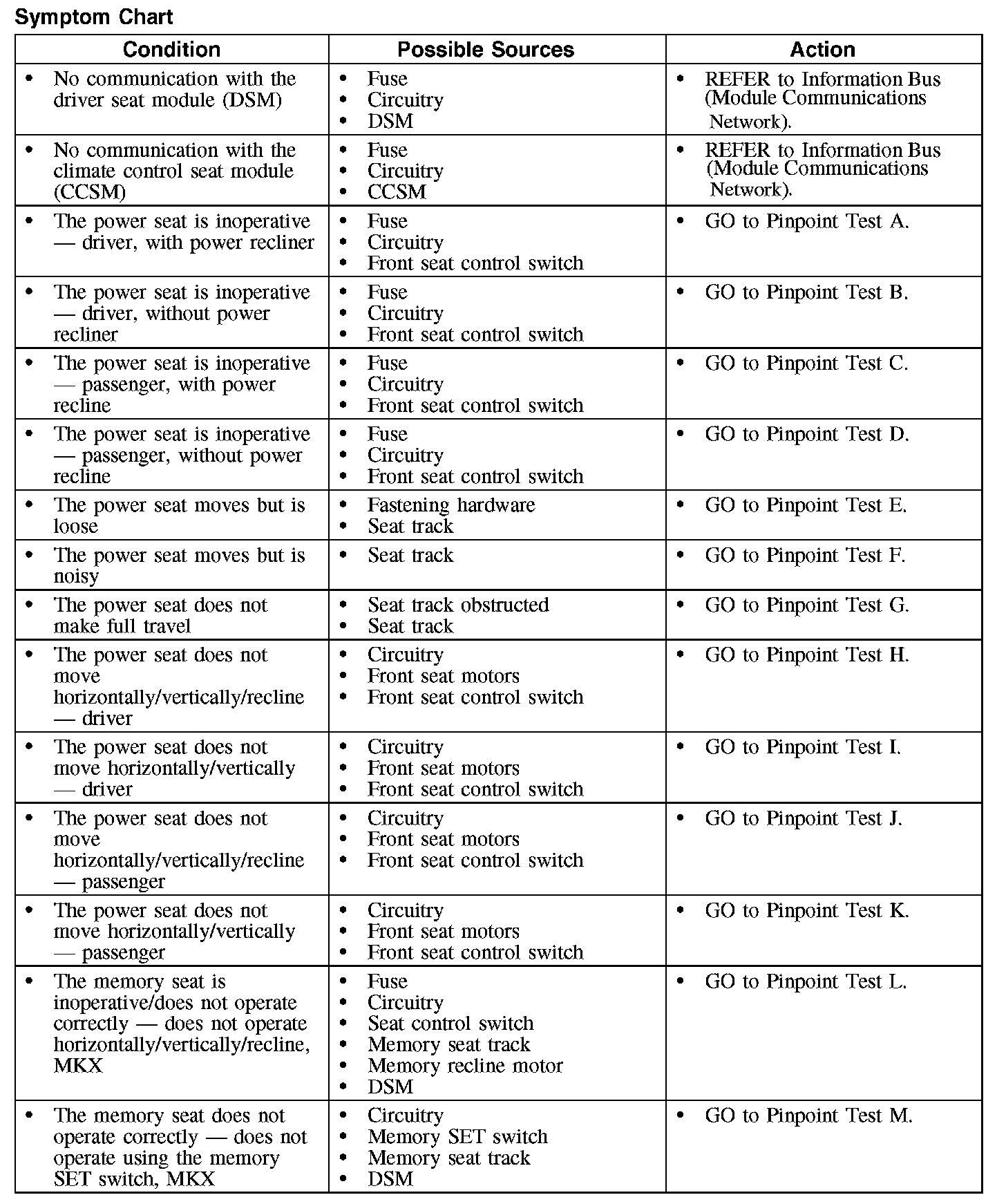 Symptom Chart

| Condition | Possible Sources | Action |
|---|---|---|
| • No communication with the driver seat module (DSM) | • Fuse • Circuitry • DSM | • REFER to Information Bus (Module Communications Network). |
| • No communication with the climate control seat module (CCSM) | • Fuse • Circuitry • CCSM | • REFER to Information Bus (Module Communications Network). |
| • The power seat is inoperative — driver, with power recliner | • Fuse • Circuitry • Front seat control switch | • GO to Pinpoint Test A. |
| • The power seat is inoperative — driver, without power recliner | • Fuse • Circuitry • Front seat control switch | • GO to Pinpoint Test B. |
| • The power seat is inoperative — passenger, with power recline | • Fuse • Circuitry • Front seat control switch | • GO to Pinpoint Test C. |
| • The power seat is inoperative — passenger, without power recline | • Fuse • Circuitry • Front seat control switch | • GO to Pinpoint Test D. |
| • The power seat moves but is loose | • Fastening hardware • Seat track | • GO to Pinpoint Test E. |
| • The power seat moves but is noisy | • Seat track | • GO to Pinpoint Test F. |
| • The power seat does not make full travel | • Seat track obstructed • Seat track | • GO to Pinpoint Test G. |
| • The power seat does not move horizontally/vertically/recline — driver | • Circuitry • Front seat motors • Front seat control switch | • GO to Pinpoint Test H. |
| • The power seat does not move horizontally/vertically — driver | • Circuitry • Front seat motors • Front seat control switch | • GO to Pinpoint Test I. |
| • The power seat does not move horizontally/vertically/recline — passenger | • Circuitry • Front seat motors • Front seat control switch | • GO to Pinpoint Test J. |
| • The power seat does not move horizontally/vertically — passenger | • Circuitry • Front seat motors • Front seat control switch | • GO to Pinpoint Test K. |
| • The memory seat is inoperative/does not operate correctly — does not operate horizontally/vertically/recline, MKX | • Fuse • Circuitry • Seat control switch • Memory seat track • Memory recline motor • DSM | • GO to Pinpoint Test L. |
| • The memory seat does not operate correctly — does not operate using the memory SET switch, MKX | • Circuitry • Memory SET switch • Memory seat track • DSM | • GO to Pinpoint Test M. |